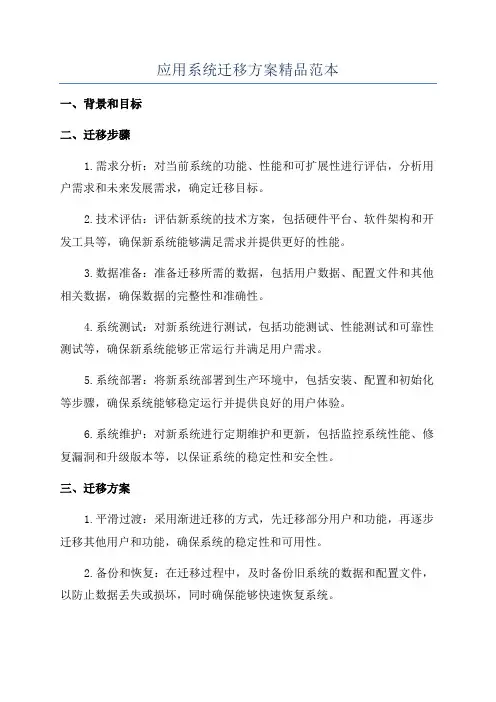 应用系统迁移方案精品范本

一、背景和目标

二、迁移步骤

1.需求分析：对当前系统的功能、性能和可扩展性进行评估，分析用户需求和未来发展需求，确定迁移目标。

2.技术评估：评估新系统的技术方案，包括硬件平台、软件架构和开发工具等，确保新系统能够满足需求并提供更好的性能。

3.数据准备：准备迁移所需的数据，包括用户数据、配置文件和其他相关数据，确保数据的完整性和准确性。

4.系统测试：对新系统进行测试，包括功能测试、性能测试和可靠性测试等，确保新系统能够正常运行并满足用户需求。

5.系统部署：将新系统部署到生产环境中，包括安装、配置和初始化等步骤，确保系统能够稳定运行并提供良好的用户体验。

6.系统维护：对新系统进行定期维护和更新，包括监控系统性能、修复漏洞和升级版本等，以保证系统的稳定性和安全性。

三、迁移方案

1.平滑过渡：采用渐进迁移的方式，先迁移部分用户和功能，再逐步迁移其他用户和功能，确保系统的稳定性和可用性。

2.备份和恢复：在迁移过程中，及时备份旧系统的数据和配置文件，以防止数据丢失或损坏，同时确保能够快速恢复系统。